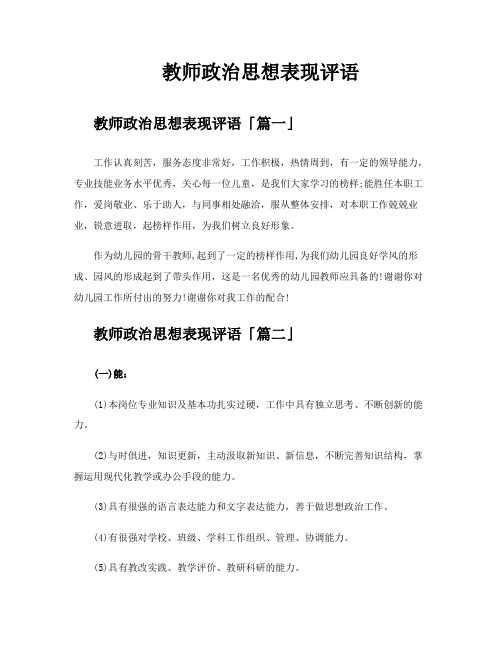 教师政治思想表现评语

教师政治思想表现评语「篇一」

工作认真刻苦，服务态度非常好，工作积极，热情周到，有一定的领导能力，专业技能业务水平优秀，关心每一位儿童，是我们大家学习的榜样;能胜任本职工作，爱岗敬业、乐于助人，与同事相处融洽，服从整体安排，对本职工作兢兢业业，锐意进取，起榜样作用，为我们树立良好形象。

作为幼儿园的骨干教师,起到了一定的榜样作用,为我们幼儿园良好学风的形成、园风的形成起到了带头作用，这是一名优秀的幼儿园教师应具备的!谢谢你对幼儿园工作所付出的努力!谢谢你对我工作的配合!

教师政治思想表现评语「篇二」

(一)能：

(1)本岗位专业知识及基本功扎实过硬，工作中具有独立思考、不断创新的能力。

(2)与时俱进，知识更新，主动汲取新知识、新信息，不断完善知识结构，掌握运用现代化教学或办公手段的能力。

(3)具有很强的语言表达能力和文字表达能力，善于做思想政治工作。

(4)有很强对学校、班级、学科工作组织、管理、协调能力。

(5)具有教改实践、教学评价、教研科研的能力。